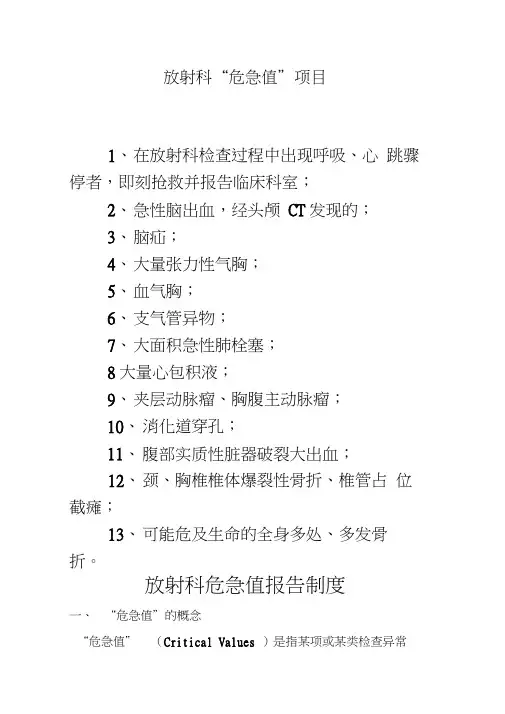 放射科“危急值”项目

1、在放射科检查过程中出现呼吸、心 跳骤停者，即刻抢救并报告临床科室；

2、急性脑出血，经头颅 CT 发现的；

3、脑疝；

4、大量张力性气胸；

5、血气胸；

6、支气管异物；

7、大面积急性肺栓塞；

8 大量心包积液；

9、夹层动脉瘤、胸腹主动脉瘤；

10、消化道穿孔；

11、腹部实质性脏器破裂大出血；

12、颈、胸椎椎体爆裂性骨折、椎管占 位截瘫；

13、可能危及生命的全身多处、多发骨折。

放射科危急值报告制度

一、 “危急值”的概念

“危急值” （Critical Values ）是指某项或某类检查异常